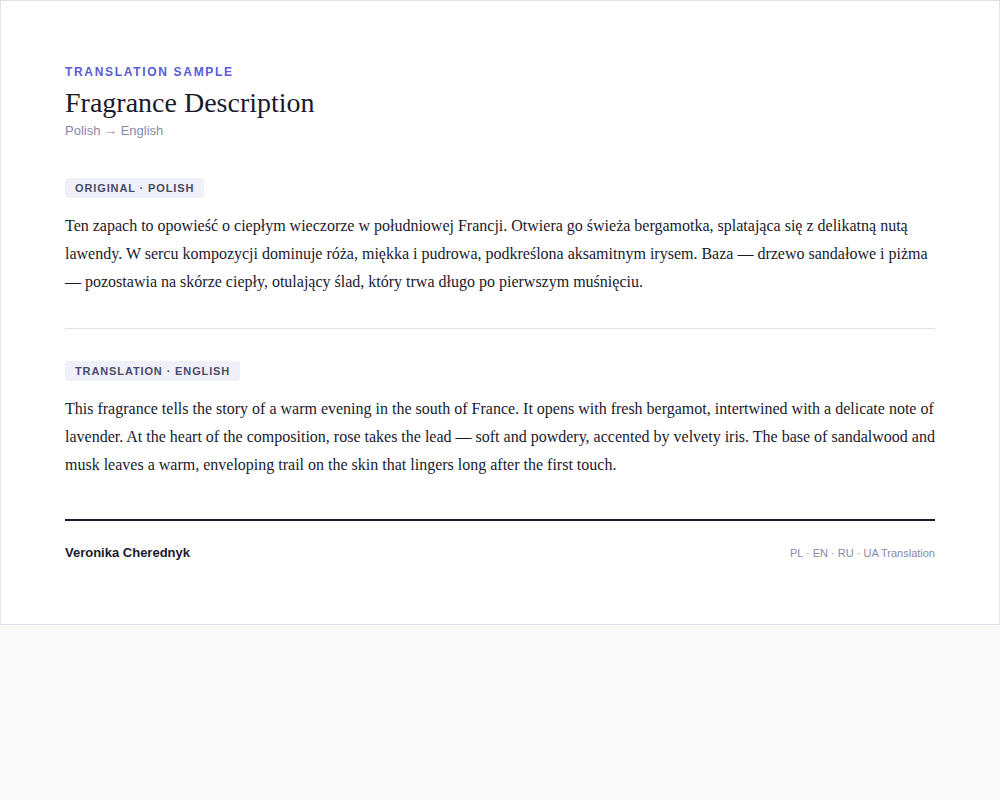 TRANSLATION SAMPLE

Fragrance Description

Polish → English

ORIGINAL · POLISH

Ten zapach to opowieść o ciepłym wieczorze w południowej Francji. Otwiera go świeża bergamotka, splatająca się z delikatną nutą lawendy. W sercu kompozycji dominuje róża, miękka i pudrowa, podkreślona aksamitnym irysem. Baza — drzewo sandałowe i piżma — pozostawia na skórze ciepły, otulający ślad, który trwa długo po pierwszym muśnięciu.

TRANSLATION · ENGLISH

This fragrance tells the story of a warm evening in the south of France. It opens with fresh bergamot, intertwined with a delicate note of lavender. At the heart of the composition, rose takes the lead — soft and powdery, accented by velvety iris. The base of sandalwood and musk leaves a warm, enveloping trail on the skin that lingers long after the first touch.

Veronika Cherednyk

PL · EN · RU · UA Translation